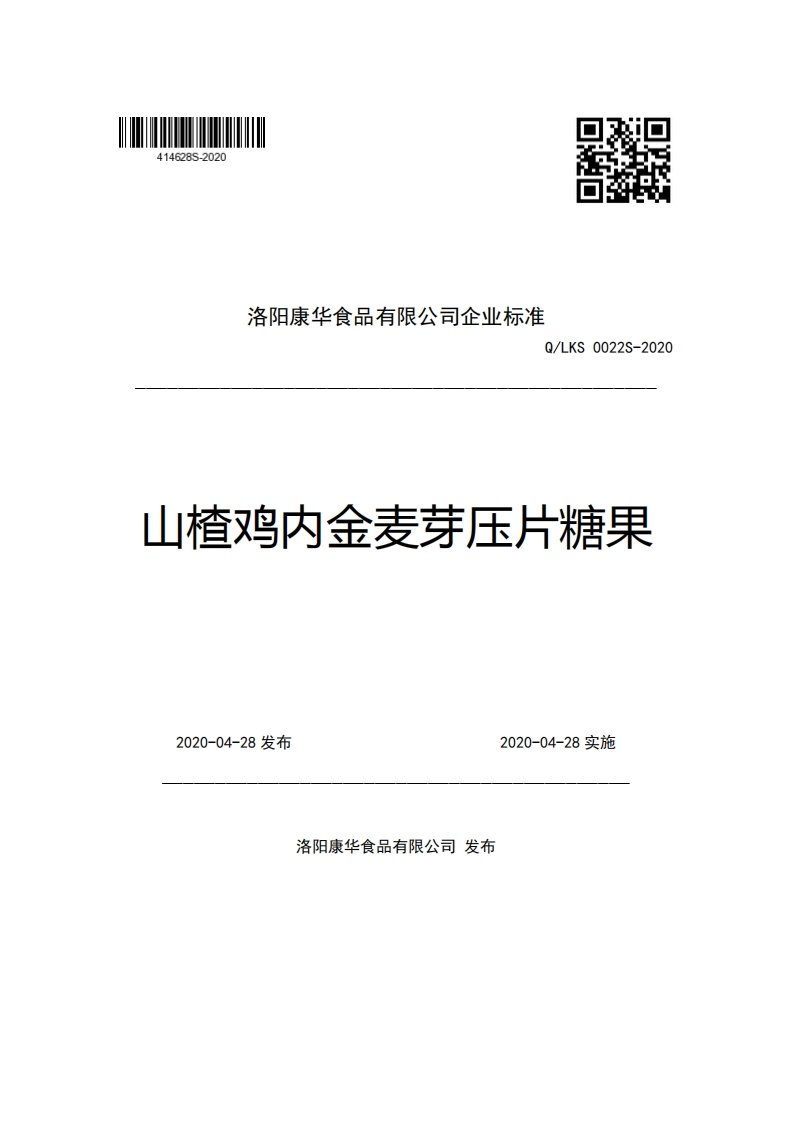 414628S-2020

洛阳康华食品有限公司企业标准

Q/LKS 0022S-2020

山楂鸡内金麦芽压片糖果

2020-04-28 发布

2020-04-28 实施

洛阳康华食品有限公司 发布